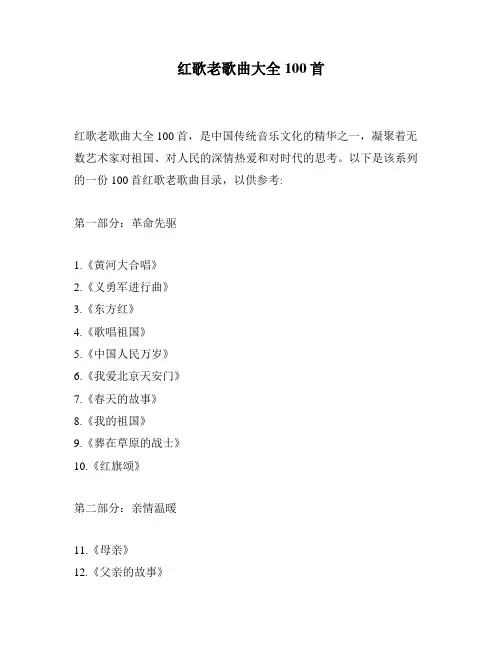 红歌老歌曲大全 100 首

红歌老歌曲大全 100 首，是中国传统音乐文化的精华之一，凝聚着无数艺术家对祖国、对人民的深情热爱和对时代的思考。以下是该系列的一份 100 首红歌老歌曲目录，以供参考:

第一部分：革命先驱

1.《黄河大合唱》
2.《义勇军进行曲》
3.《东方红》
4.《歌唱祖国》
5.《中国人民万岁》
6.《我爱北京天安门》
7.《春天的故事》
8.《我的祖国》
9.《葬在草原的战士》
10.《红旗颂》

第二部分：亲情温暖

11.《母亲》
12.《父亲的故事》